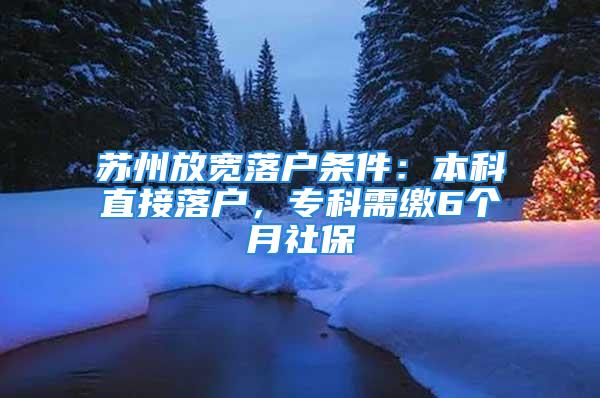 苏州放宽落户条件：本科直接落户，专科需缴6个月社保